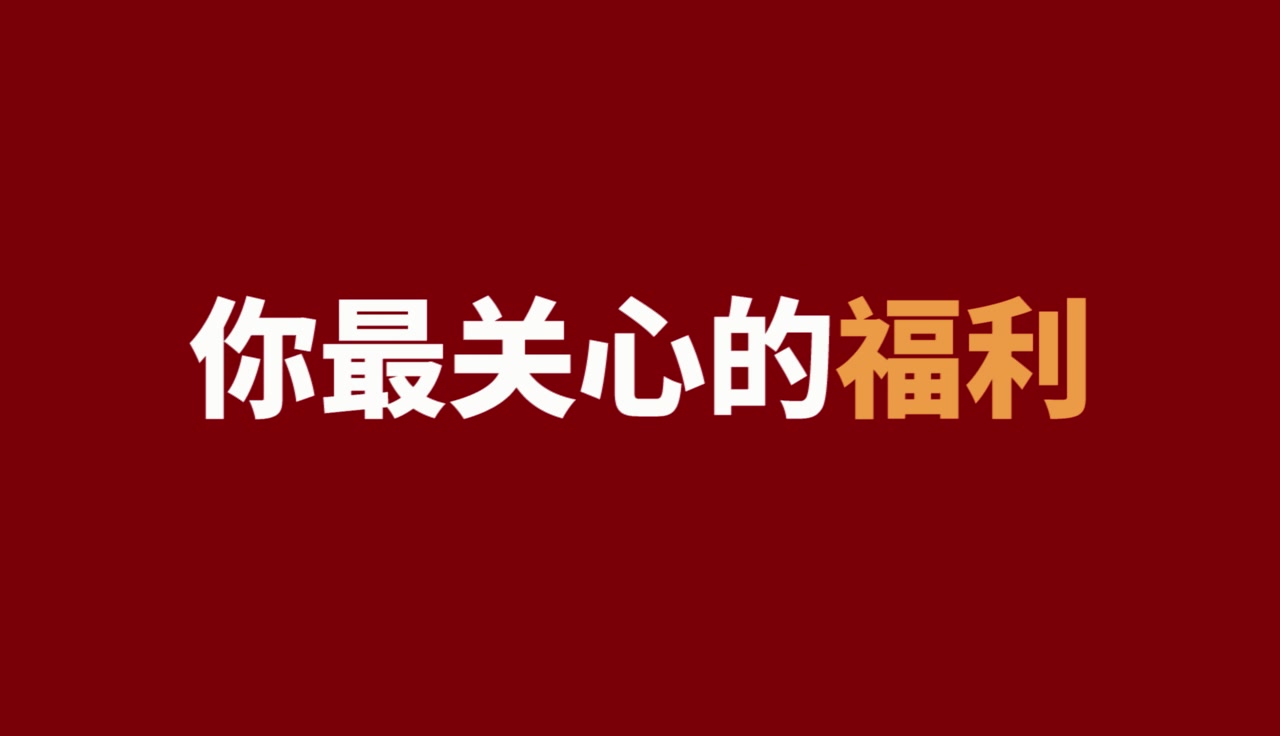 你最关心的福利